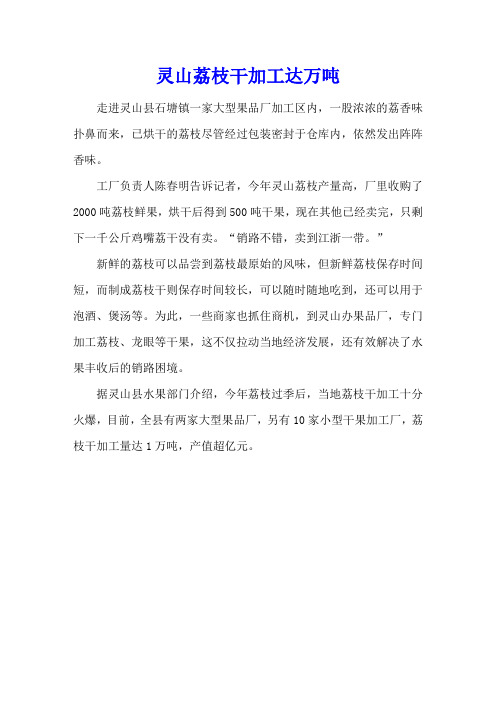 灵山荔枝干加工达万吨

走进灵山县石塘镇一家大型果品厂加工区内，一股浓浓的荔香味扑鼻而来，已烘干的荔枝尽管经过包装密封于仓库内，依然发出阵阵香味。

工厂负责人陈春明告诉记者，今年灵山荔枝产量高，厂里收购了2000吨荔枝鲜果，烘干后得到500吨干果，现在其他已经卖完，只剩下一千公斤鸡嘴荔干没有卖。“销路不错，卖到江浙一带。”

新鲜的荔枝可以品尝到荔枝最原始的风味，但新鲜荔枝保存时间短，而制成荔枝干则保存时间较长，可以随时随地吃到，还可以用于泡酒、煲汤等。为此，一些商家也抓住商机，到灵山办果品厂，专门加工荔枝、龙眼等干果，这不仅拉动当地经济发展，还有效解决了水果丰收后的销路困境。

据灵山县水果部门介绍，今年荔枝过季后，当地荔枝干加工十分火爆，目前，全县有两家大型果品厂，另有10家小型干果加工厂，荔枝干加工量达1万吨，产值超亿元。